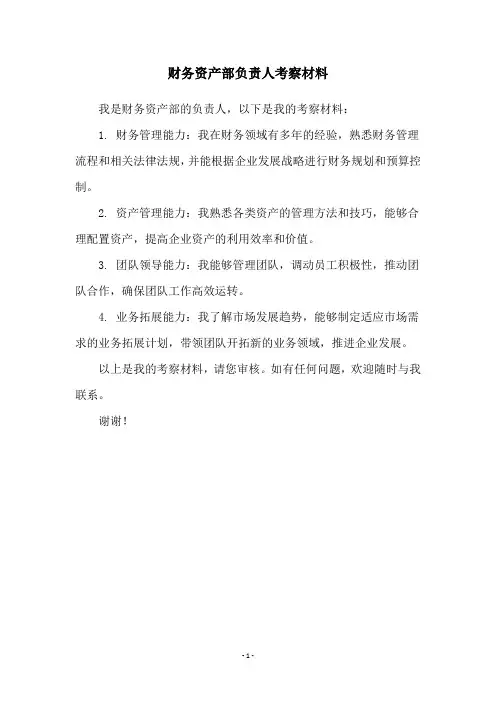 财务资产部负责人考察材料

我是财务资产部的负责人，以下是我的考察材料：

1. 财务管理能力：我在财务领域有多年的经验，熟悉财务管理流程和相关法律法规，并能根据企业发展战略进行财务规划和预算控制。

2. 资产管理能力：我熟悉各类资产的管理方法和技巧，能够合理配置资产，提高企业资产的利用效率和价值。

3. 团队领导能力：我能够管理团队，调动员工积极性，推动团队合作，确保团队工作高效运转。

4. 业务拓展能力：我了解市场发展趋势，能够制定适应市场需求的业务拓展计划，带领团队开拓新的业务领域，推进企业发展。

以上是我的考察材料，请您审核。如有任何问题，欢迎随时与我联系。

谢谢！

- 1 -